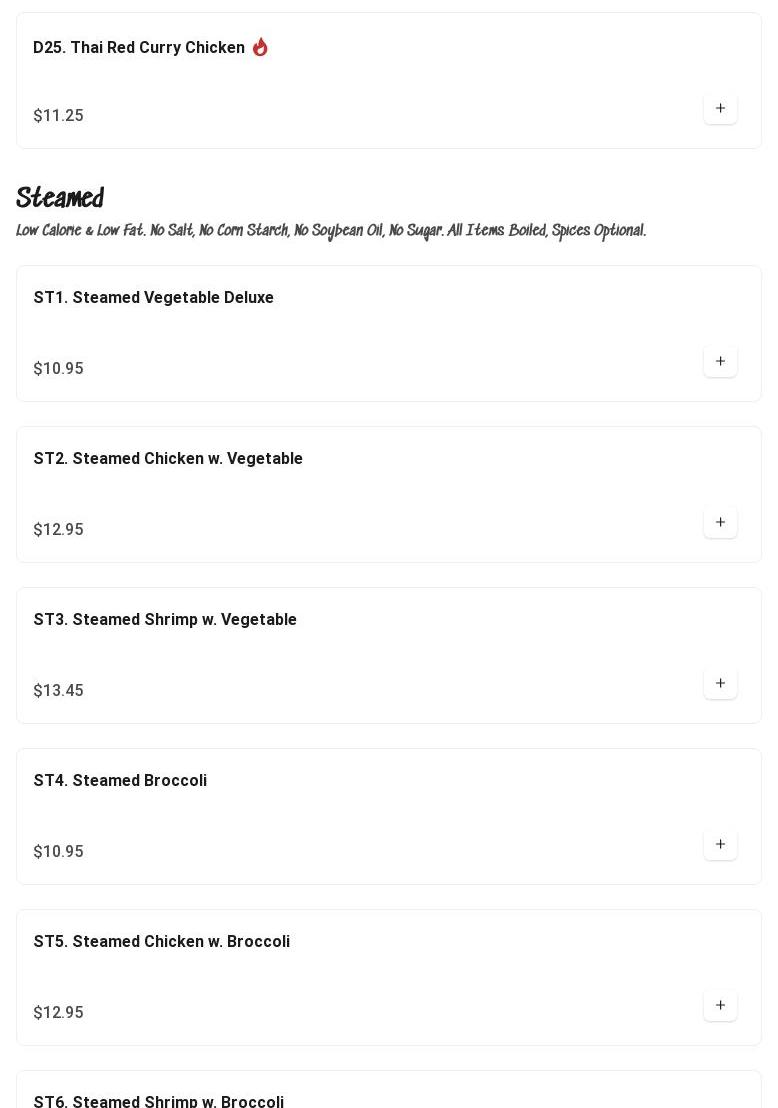 D25. Thai Red Curry Chicken

$11.25

+

Steamed

Low Calorie & Low Fat. No Salt, No Corn Starch, No Soybean Oil, No Sugar. All Items Boiled, Spices Optional.

ST1. Steamed Vegetable Deluxe

$10.95

+

ST2. Steamed Chicken w. Vegetable

$12.95

+

ST3. Steamed Shrimp w. Vegetable

$13.45

+

ST4. Steamed Broccoli

$10.95

+

ST5. Steamed Chicken w. Broccoli

$12.95

+

ST6. Steamed Shrimp w. Broccoli